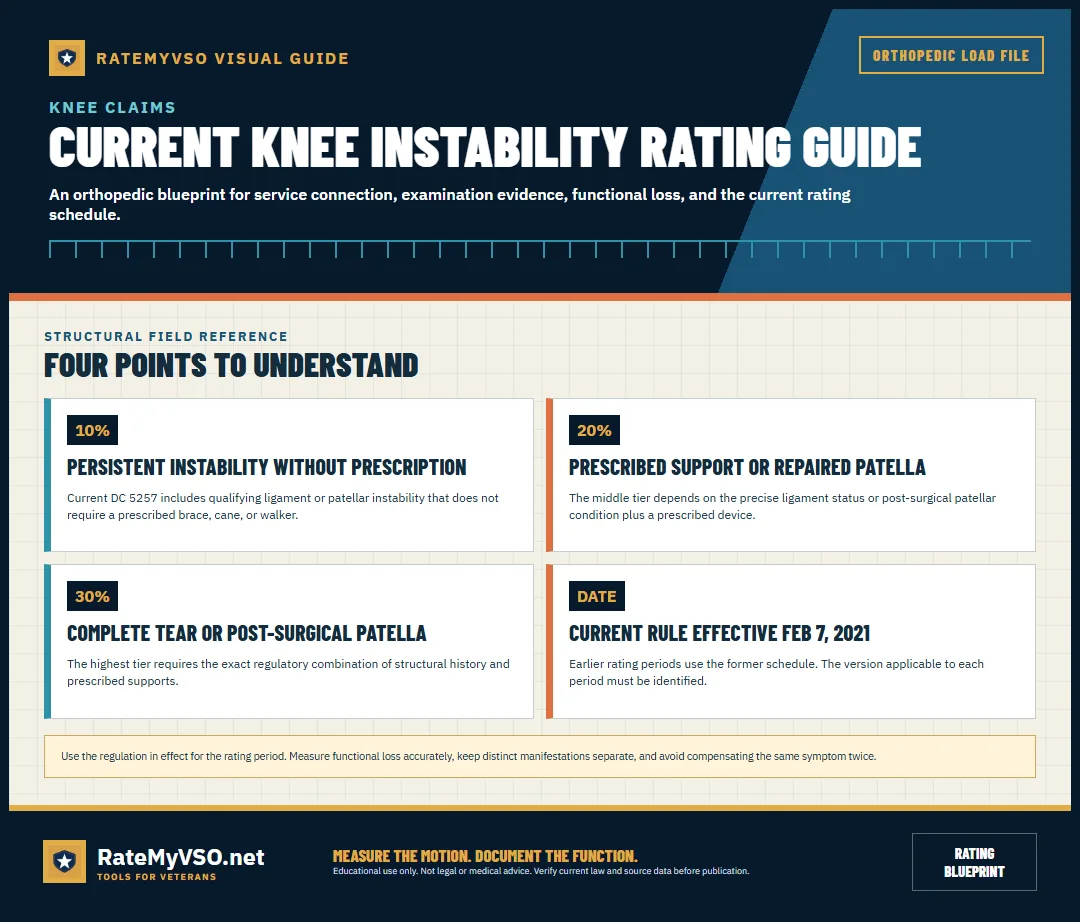 RATEMYVSO VISUAL GUIDE

ORTHOPEDIC LOAD FILE

KNEE CLAIMS

CURRENT KNEE INSTABILITY RATING GUIDE

An orthopedic blueprint for service connection, examination evidence, functional loss, and the current rating schedule.

STRUCTURAL FIELD REFERENCE

FOUR POINTS TO UNDERSTAND

10%

PERSISTENT INSTABILITY WITHOUT PRESCRIPTION

Current DC 5257 includes qualifying ligament or patellar instability that does not require a prescribed brace, cane, or walker.

20%

PRESCRIBED SUPPORT OR REPAIRED PATELLA

The middle tier depends on the precise ligament status or post-surgical patellar condition plus a prescribed device.

30%

COMPLETE TEAR OR POST-SURGICAL PATELLA

The highest tier requires the exact regulatory combination of structural history and prescribed supports.

DATE

CURRENT RULE EFFECTIVE FEB 7, 2021

Earlier rating periods use the former schedule. The version applicable to each period must be identified.

Use the regulation in effect for the rating period. Measure functional loss accurately, keep distinct manifestations separate, and avoid compensating the same symptom twice.

RateMyVSO.net
TOOLS FOR VETERANS

MEASURE THE MOTION. DOCUMENT THE FUNCTION.
Educational use only. Not legal or medical advice. Verify current law and source data before publication.

RATING
BLUEPRINT